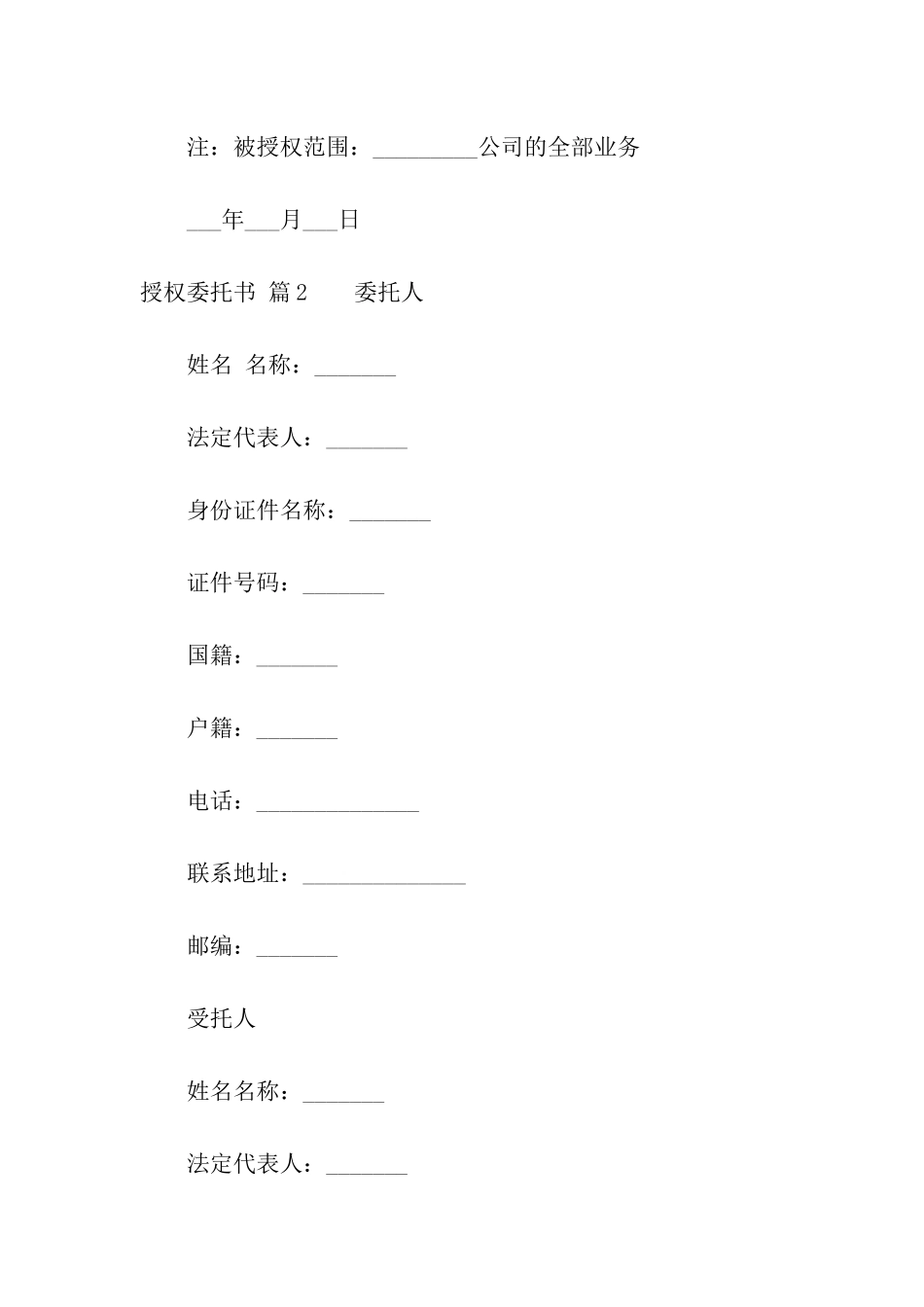 注：被授权范围：_________公司的全部业务

___年___月___日

授权委托书 篇2 委托人

姓名 名称：_______

法定代表人：_______

身份证件名称：_______

证件号码：_______

国籍：_______

户籍：_______

电话：______________

联系地址：______________

邮编：_______

受托人

姓名名称：_______

法定代表人：_______